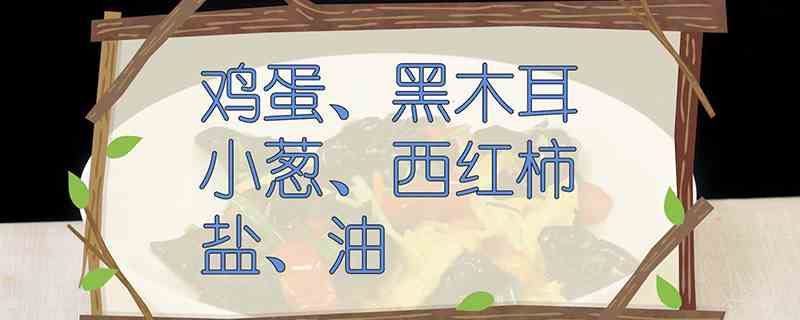 鸡蛋、黑木耳
小葱、西红柿
盐、油